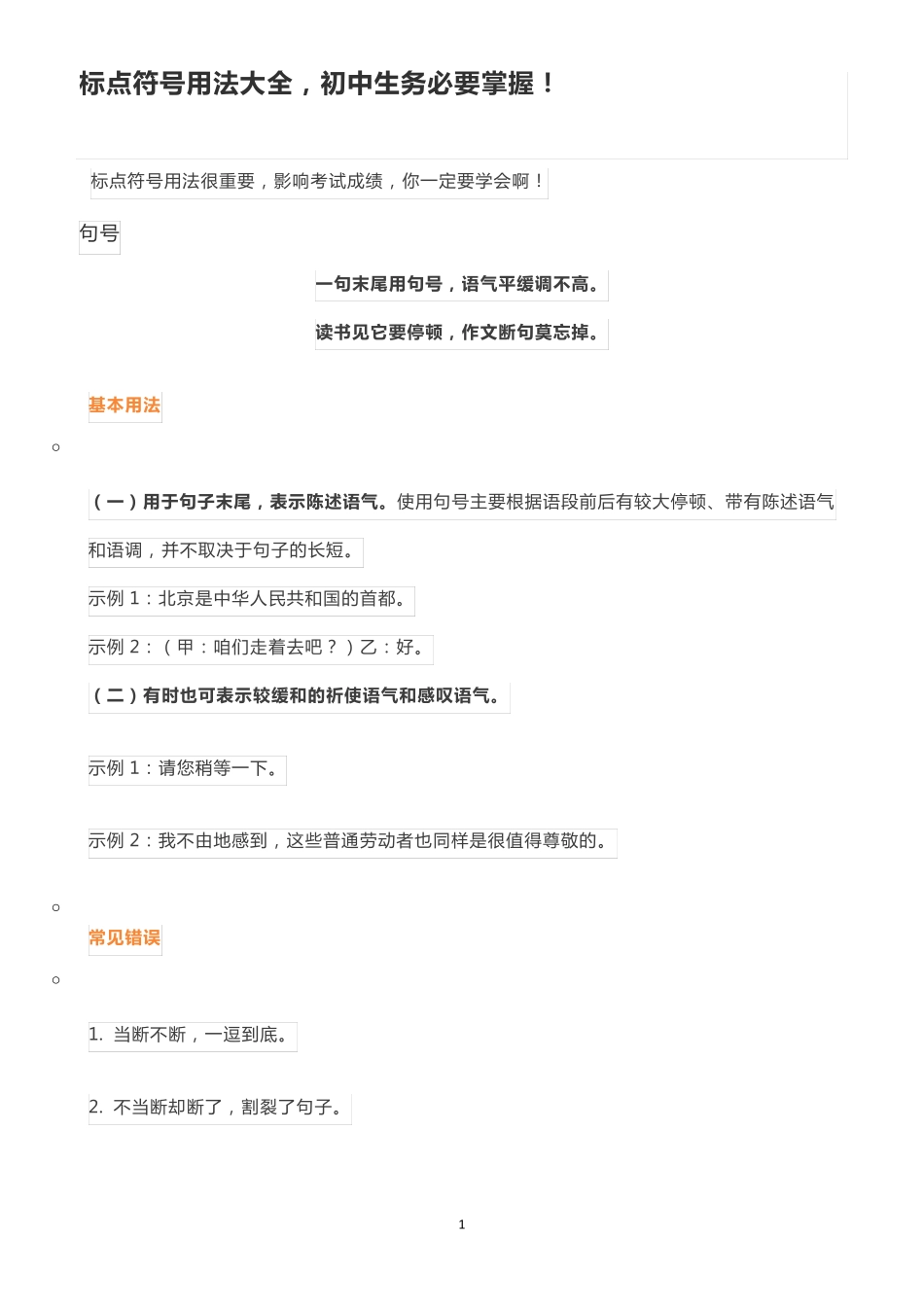 标点符号用法大全，初中生务必要掌握！

标点符号用法很重要，影响考试成绩，你一定要学会啊！

句号

一句末尾用句号，语气平缓调不高。

读书见它要停顿，作文断句莫忘掉。

基本用法

（一）用于句子末尾，表示陈述语气。使用句号主要根据语段前后有较大停顿、带有陈述语气和语调，并不取决于句子的长短。

示例 1：北京是中华人民共和国的首都。

示例 2：（甲：咱们走着去吧？）乙：好。

（二）有时也可表示较缓和的祈使语气和感叹语气。

示例 1：请您稍等一下。

示例 2：我不由地感到，这些普通劳动者也同样是很值得尊敬的。

常见错误

1. 当断不断，一逗到底。

2. 不当断却断了，割裂了句子。

1